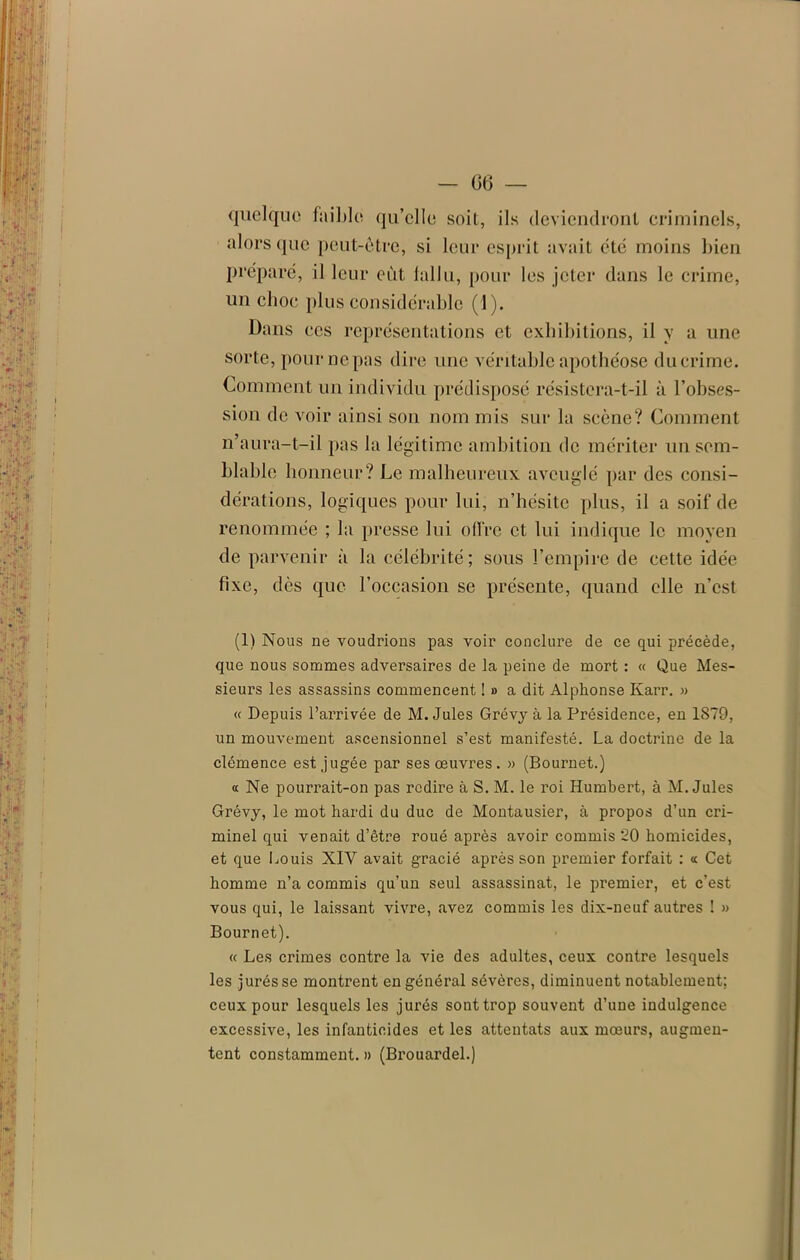 — 66 —

quelque faible qu'elle soit, ils deviendront criminels, alors que peut-être, si leur esprit avait été moins bien préparé, il leur eût fallu, pour les jeter dans le crime, un choc plus considérable (1).

Dans ces représentations et exhibitions, il y a une sorte, pour ne pas dire une véritable apothéose du crime. Comment un individu prédisposé résistera-t-il à l'obsession de voir ainsi son nom mis sur la scène? Comment n'aura-t-il pas la légitime ambition de mériter un semblable honneur? Le malheureux aveuglé par des considérations, logiques pour lui, n'hésite plus, il a soif de renommée ; la presse lui offre et lui indique le moyen de parvenir à la célébrité; sous l'empire de cette idée fixe, dès que l'occasion se présente, quand elle n'est

(1) Nous ne voudrions pas voir conclure de ce qui précède, que nous sommes adversaires de la peine de mort : « Que Messieurs les assassins commencent ! » a dit Alphonse Karr. »

« Depuis l'arrivée de M. Jules Grévy à la Présidence, en 1879, un mouvement ascensionnel s'est manifesté. La doctrine de la clémence est jugée par ses œuvres. » (Bournet.)

« Ne pourrait-on pas redire à S. M. le roi Humbert, à M. Jules Grévy, le mot hardi du duc de Montausier, à propos d'un criminel qui venait d'être roué après avoir commis 20 homicides, et que Louis XIV avait gracié après son premier forfait : « Cet homme n'a commis qu'un seul assassinat, le premier, et c'est vous qui, le laissant vivre, avez commis les dix-neuf autres ! » Bournet).

« Les crimes contre la vie des adultes, ceux contre lesquels les jurés se montrent en général sévères, diminuent notablement; ceux pour lesquels les jurés sont trop souvent d'une indulgence excessive, les infanticides et les attentats aux mœurs, augmentent constamment. » (Brouardel.)